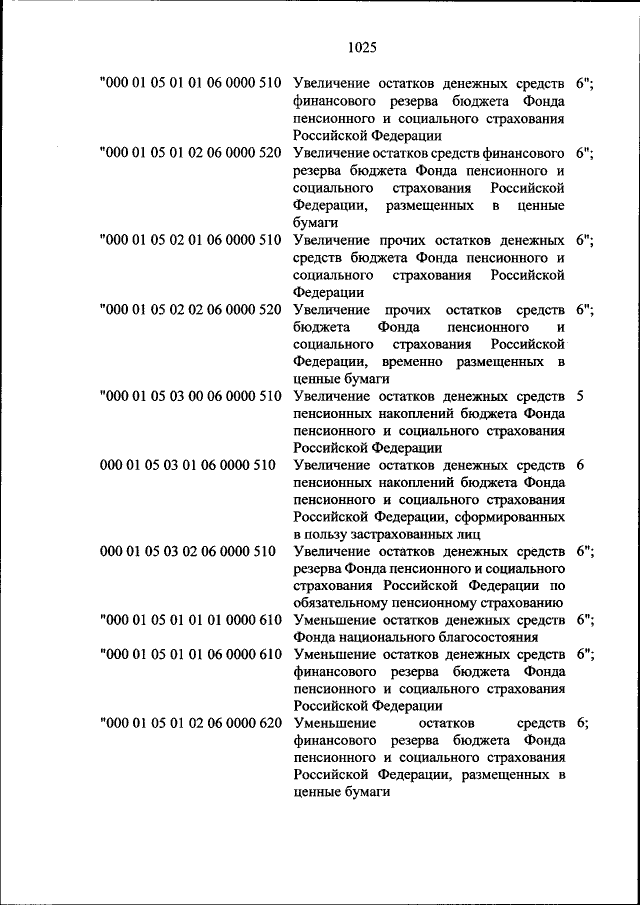 1025

| | | |
|---|---|---|
| "000 01 05 01 01 06 0000 510 | Увеличение остатков денежных средств финансового резерва бюджета Фонда пенсионного и социального страхования Российской Федерации | 6"; |
| "000 01 05 01 02 06 0000 520 | Увеличение остатков средств финансового резерва бюджета Фонда пенсионного и социального страхования Российской Федерации, размещенных в ценные бумаги | 6"; |
| "000 01 05 02 01 06 0000 510 | Увеличение прочих остатков денежных средств бюджета Фонда пенсионного и социального страхования Российской Федерации | 6"; |
| "000 01 05 02 02 06 0000 520 | Увеличение прочих остатков средств бюджета Фонда пенсионного и социального страхования Российской Федерации, временно размещенных в ценные бумаги | 6"; |
| "000 01 05 03 00 06 0000 510 | Увеличение остатков денежных средств пенсионных накоплений бюджета Фонда пенсионного и социального страхования Российской Федерации | 5 |
| 000 01 05 03 01 06 0000 510 | Увеличение остатков денежных средств пенсионных накоплений бюджета Фонда пенсионного и социального страхования Российской Федерации, сформированных в пользу застрахованных лиц | 6 |
| 000 01 05 03 02 06 0000 510 | Увеличение остатков денежных средств резерва Фонда пенсионного и социального страхования Российской Федерации по обязательному пенсионному страхованию | 6"; |
| "000 01 05 01 01 01 0000 610 | Уменьшение остатков денежных средств Фонда национального благосостояния | 6"; |
| "000 01 05 01 01 06 0000 610 | Уменьшение остатков денежных средств финансового резерва бюджета Фонда пенсионного и социального страхования Российской Федерации | 6"; |
| "000 01 05 01 02 06 0000 620 | Уменьшение остатков средств финансового резерва бюджета Фонда пенсионного и социального страхования Российской Федерации, размещенных в ценные бумаги | 6; |